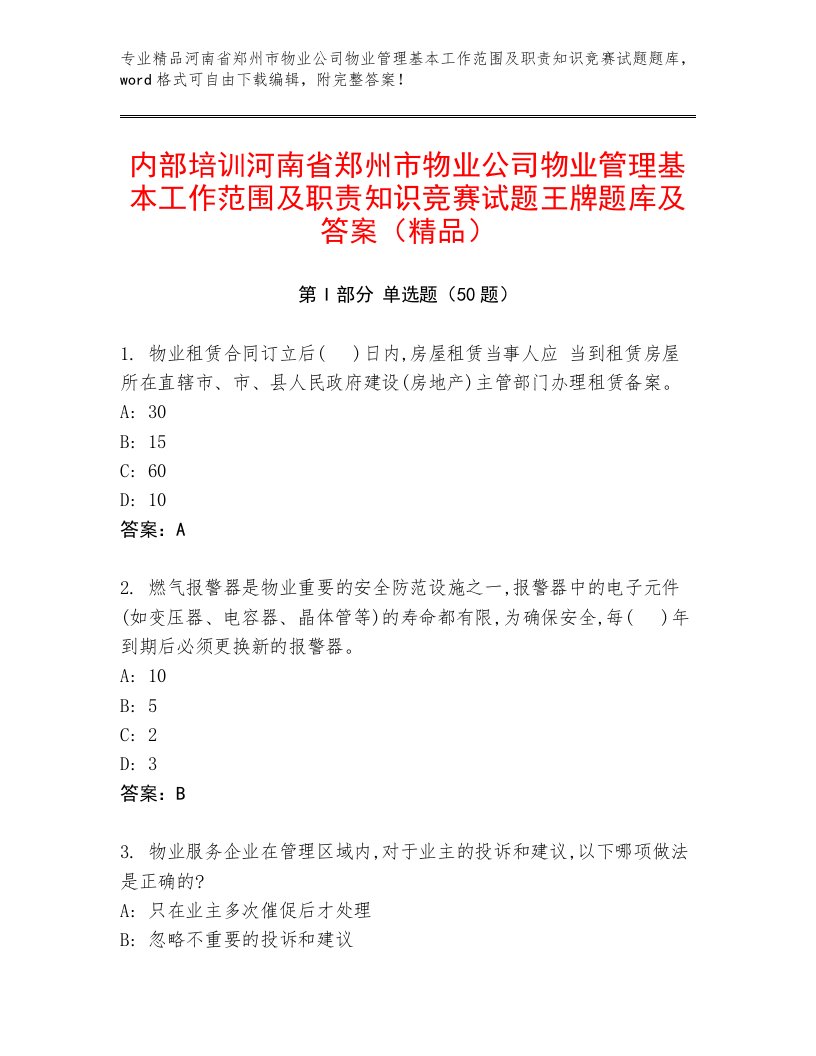 专业精品河南省郑州市物业公司物业管理基本工作范围及职责知识竞赛试题题库，word格式可自由下载编辑，附完整答案！

内部培训河南省郑州市物业公司物业管理基本工作范围及职责知识竞赛试题王牌题库及答案（精品）

第I部分 单选题（50题）

1. 物业租赁合同订立后(　)日内,房屋租赁当事人应 当到租赁房屋所在直辖市、市、县人民政府建设(房地产)主管部门办理租赁备案。
A: 30
B: 15
C: 60
D: 10
答案：A

2. 燃气报警器是物业重要的安全防范设施之一,报警器中的电子元件(如变压器、电容器、晶体管等)的寿命都有限,为确保安全,每(　)年到期后必须更换新的报警器。
A: 10
B: 5
C: 2
D: 3
答案：B

3. 物业服务企业在管理区域内,对于业主的投诉和建议,以下哪项做法是正确的?
A: 只在业主多次催促后才处理
B: 忽略不重要的投诉和建议